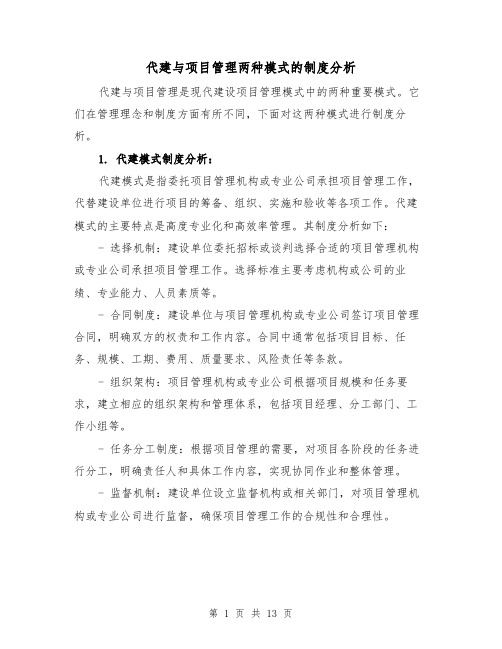 代建与项目管理两种模式的制度分析

代建与项目管理是现代建设项目管理模式中的两种重要模式。它们在管理理念和制度方面有所不同，下面对这两种模式进行制度分析。

1. 代建模式制度分析：

代建模式是指委托项目管理机构或专业公司承担项目管理工作，代替建设单位进行项目的筹备、组织、实施和验收等各项工作。代建模式的主要特点是高度专业化和高效率管理。其制度分析如下：

- 选择机制：建设单位委托招标或谈判选择合适的项目管理机构或专业公司承担项目管理工作。选择标准主要考虑机构或公司的业绩、专业能力、人员素质等。

- 合同制度：建设单位与项目管理机构或专业公司签订项目管理合同，明确双方的权责和工作内容。合同中通常包括项目目标、任务、规模、工期、费用、质量要求、风险责任等条款。

- 组织架构：项目管理机构或专业公司根据项目规模和任务要求，建立相应的组织架构和管理体系，包括项目经理、分工部门、工作小组等。

- 任务分工制度：根据项目管理的需要，对项目各阶段的任务进行分工，明确责任人和具体工作内容，实现协同作业和整体管理。

- 监督机制：建设单位设立监督机构或相关部门，对项目管理机构或专业公司进行监督，确保项目管理工作的合规性和合理性。

第 1 页 共 13 页